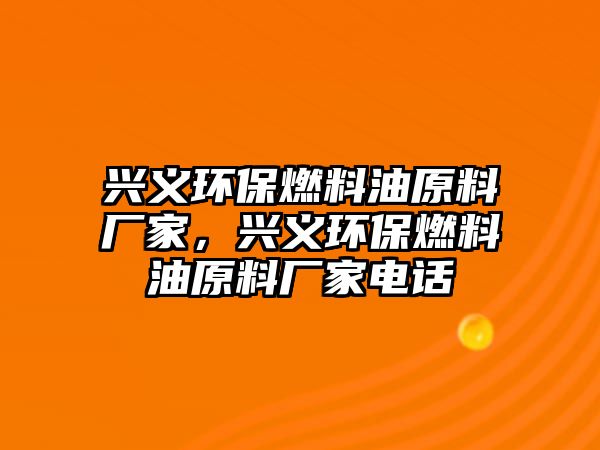 兴义环保燃料油原料厂家，兴义环保燃料油原料厂家电话